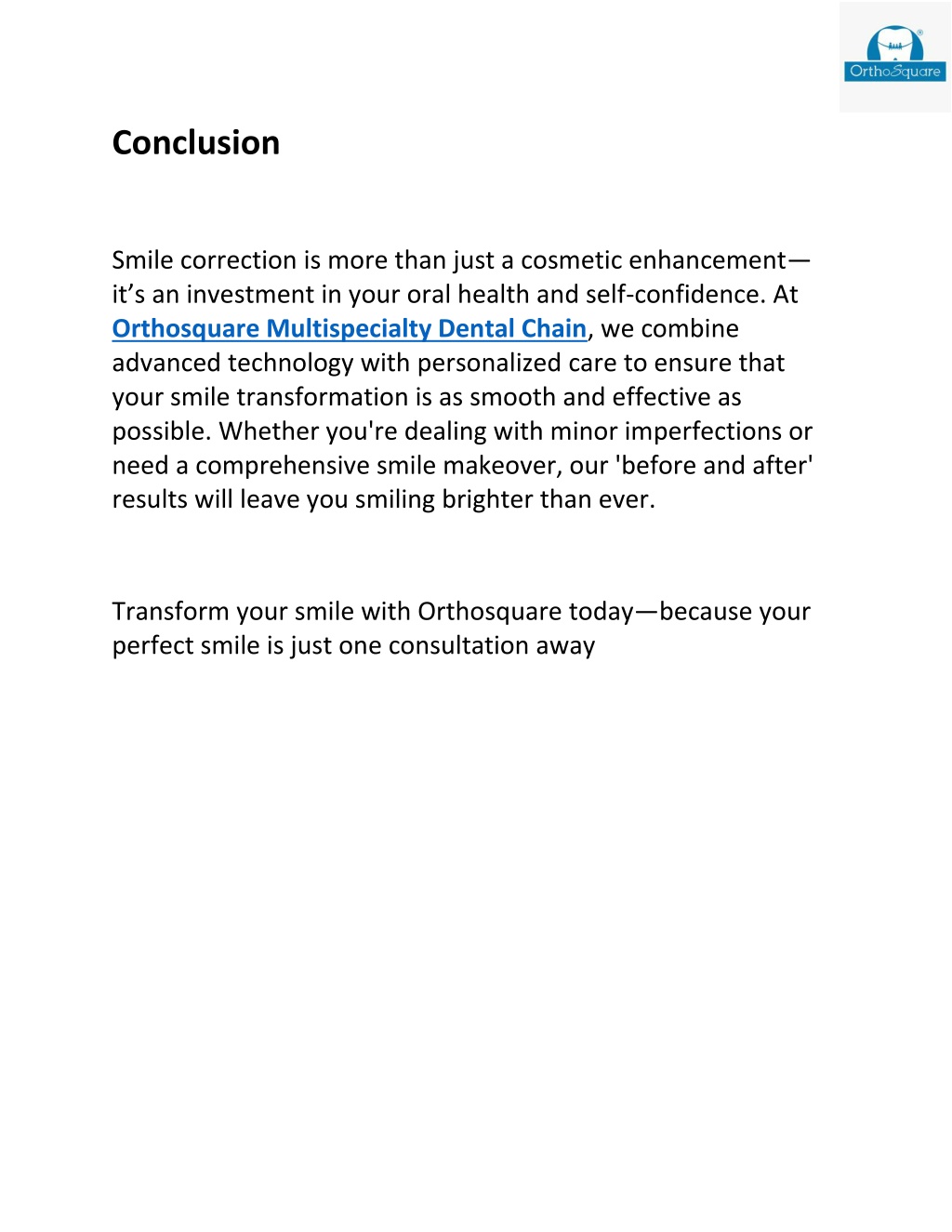 OrthoSquare

Conclusion

Smile correction is more than just a cosmetic enhancement—it’s an investment in your oral health and self-confidence. At Orthosquare Multispecialty Dental Chain, we combine advanced technology with personalized care to ensure that your smile transformation is as smooth and effective as possible. Whether you're dealing with minor imperfections or need a comprehensive smile makeover, our 'before and after' results will leave you smiling brighter than ever.

Transform your smile with Orthosquare today—because your perfect smile is just one consultation away